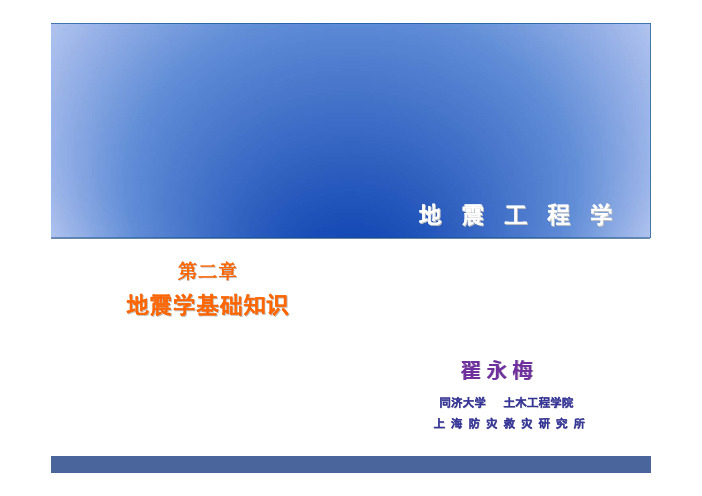 地 震 工 程 学

第二章
地震学基础知识

翟 永 梅

同济大学 土木工程学院
上 海 防 灾 救 灾 研 究 所